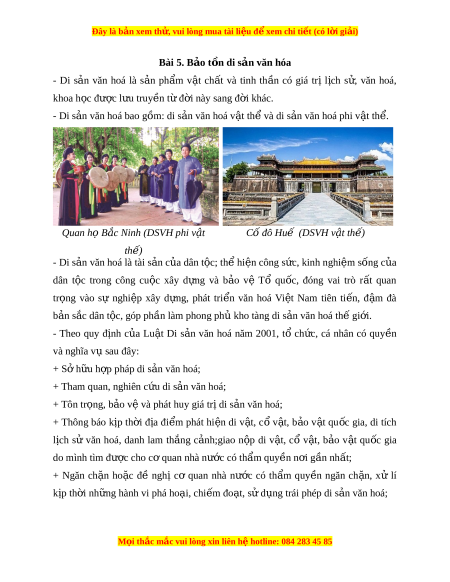 Đây là bản xem thử, vui lòng mua tài liệu để xem chi tiết (có lời giải)

Bài 5. Bảo tồn di sản văn hóa

- Di sản văn hoá là sản phẩm vật chất và tinh thần có giá trị lịch sử, văn hoá, khoa học được lưu truyền từ đời này sang đời khác.

- Di sản văn hoá bao gồm: di sản văn hoá vật thể và di sản văn hoá phi vật thể.

Quan họ Bắc Ninh (DSVH phi vật thể)

Cố đô Huế (DSVH vật thể)

- Di sản văn hoá là tài sản của dân tộc; thể hiện công sức, kinh nghiệm sống của dân tộc trong công cuộc xây dựng và bảo vệ Tổ quốc, đóng vai trò rất quan trọng vào sự nghiệp xây dựng, phát triển văn hoá Việt Nam tiên tiến, đậm đà bản sắc dân tộc, góp phần làm phong phú kho tàng di sản văn hoá thế giới.

- Theo quy định của Luật Di sản văn hoá năm 2001, tổ chức, cá nhân có quyền và nghĩa vụ sau đây:

+ Sở hữu hợp pháp di sản văn hoá;

+ Tham quan, nghiên cứu di sản văn hoá;

+ Tôn trọng, bảo vệ và phát huy giá trị di sản văn hoá;

+ Thông báo kịp thời địa điểm phát hiện di vật, cổ vật, bảo vật quốc gia, di tích lịch sử văn hoá, danh lam thắng cảnh;giao nộp di vật, cổ vật, bảo vật quốc gia do mình tìm được cho cơ quan nhà nước có thẩm quyền nơi gần nhất;

+ Ngăn chặn hoặc đề nghị cơ quan nhà nước có thẩm quyền ngăn chặn, xử lí kịp thời những hành vi phá hoại, chiếm đoạt, sử dụng trái phép di sản văn hoá;

Mọi thắc mắc vui lòng xin liên hệ hotline: 084 283 45 85